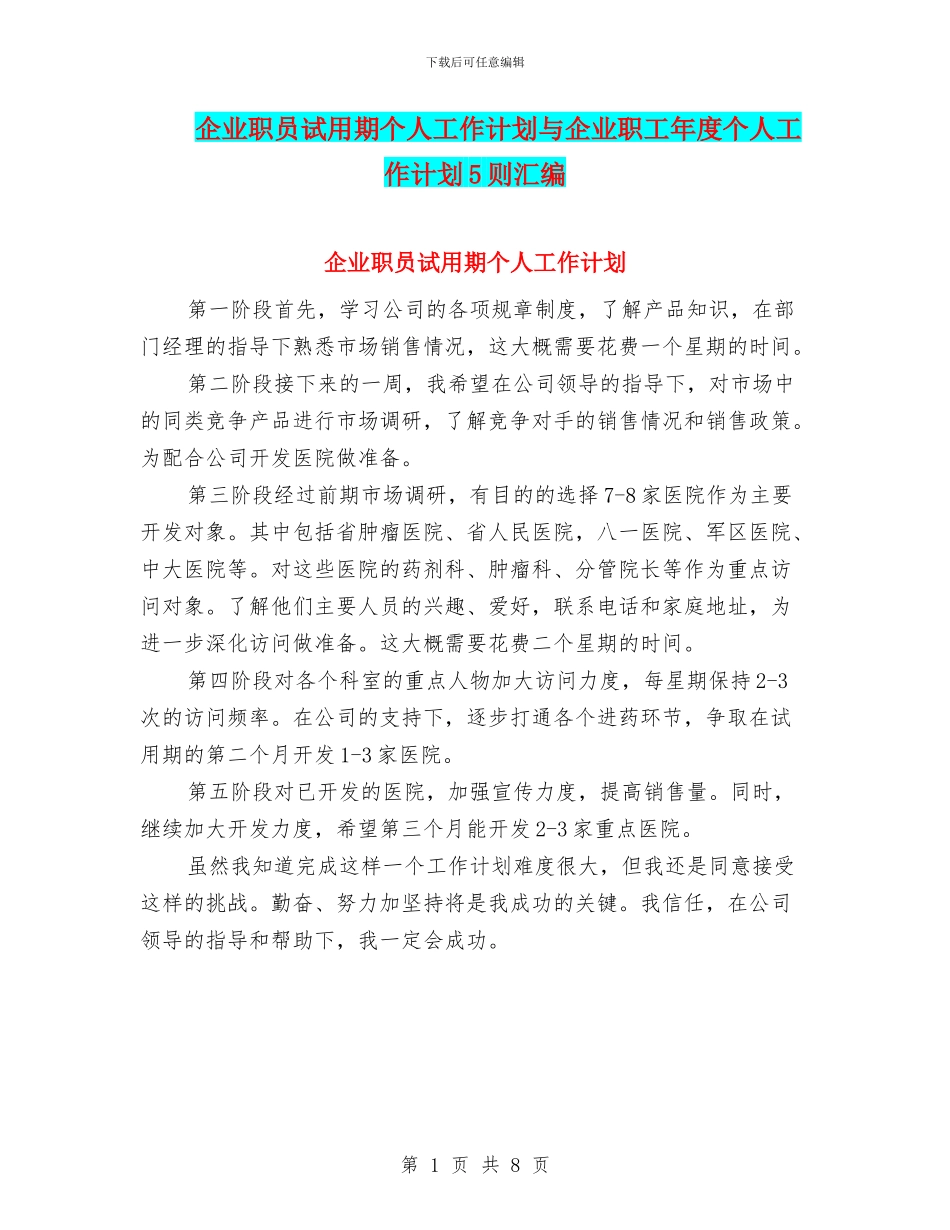 下载后可任意编辑

企业职员试用期个人工作计划与企业职工年度个人工作计划5则汇编

企业职员试用期个人工作计划

第一阶段首先，学习公司的各项规章制度，了解产品知识，在部门经理的指导下熟悉市场销售情况，这大概需要花费一个星期的时间。

第二阶段接下来的一周，我希望在公司领导的指导下，对市场中的同类竞争产品进行市场调研，了解竞争对手的销售情况和销售政策。为配合公司开发医院做准备。

第三阶段经过前期市场调研，有目的的选择7-8家医院作为主要开发对象。其中包括省肿瘤医院、省人民医院，八一医院、军区医院、中大医院等。对这些医院的药剂科、肿瘤科、分管院长等作为重点访问对象。了解他们主要人员的兴趣、爱好，联系电话和家庭地址，为进一步深化访问做准备。这大概需要花费二个星期的时间。

第四阶段对各个科室的重点人物加大访问力度，每星期保持2-3次的访问频率。在公司的支持下，逐步打通各个进药环节，争取在试用期的第二个月开发1-3家医院。

第五阶段对已开发的医院，加强宣传力度，提高销售量。同时，继续加大开发力度，希望第三个月能开发2-3家重点医院。

虽然我知道完成这样一个工作计划难度很大，但我还是同意接受这样的挑战。勤奋、努力加坚持将是我成功的关键。我信任，在公司领导的指导和帮助下，我一定会成功。

第 1 页 共 8 页